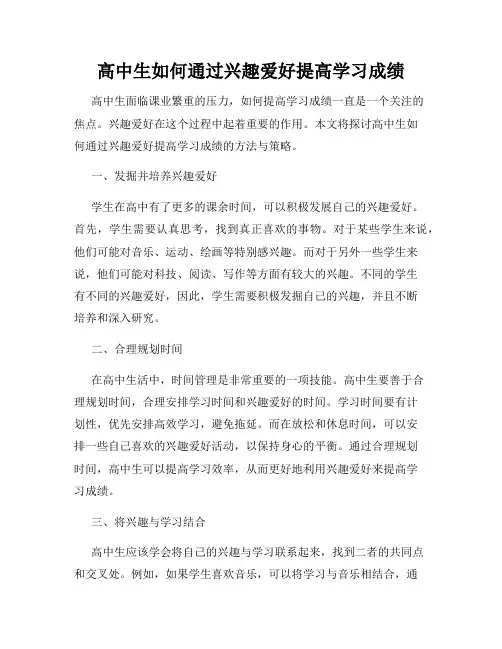 高中生如何通过兴趣爱好提高学习成绩

高中生面临课业繁重的压力，如何提高学习成绩一直是一个关注的焦点。兴趣爱好在这个过程中起着重要的作用。本文将探讨高中生如何通过兴趣爱好提高学习成绩的方法与策略。

一、发掘并培养兴趣爱好

学生在高中有了更多的课余时间，可以积极发展自己的兴趣爱好。首先，学生需要认真思考，找到真正喜欢的事物。对于某些学生来说，他们可能对音乐、运动、绘画等特别感兴趣。而对于另外一些学生来说，他们可能对科技、阅读、写作等方面有较大的兴趣。不同的学生有不同的兴趣爱好，因此，学生需要积极发掘自己的兴趣，并且不断培养和深入研究。

二、合理规划时间

在高中生活中，时间管理是非常重要的一项技能。高中生要善于合理规划时间，合理安排学习时间和兴趣爱好的时间。学习时间要有计划性，优先安排高效学习，避免拖延。而在放松和休息时间，可以安排一些自己喜欢的兴趣爱好活动，以保持身心的平衡。通过合理规划时间，高中生可以提高学习效率，从而更好地利用兴趣爱好来提高学习成绩。

三、将兴趣与学习结合

高中生应该学会将自己的兴趣与学习联系起来，找到二者的共同点和交叉处。例如，如果学生喜欢音乐，可以将学习与音乐相结合，通